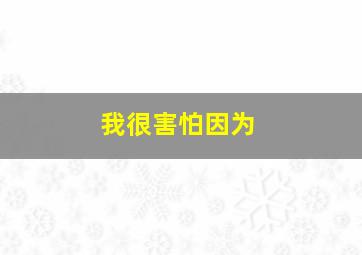 我很害怕因为